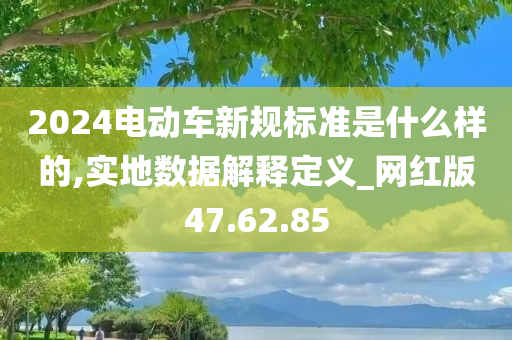 2024电动车新规标准是什么样的,实地数据解释定义_网红版47.62.85